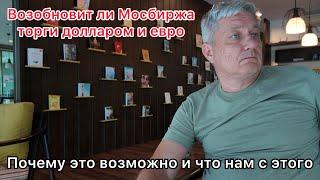 Возобновит ли Мосбиржа торги долларом и евро

Почему это возможно и что нам с этого